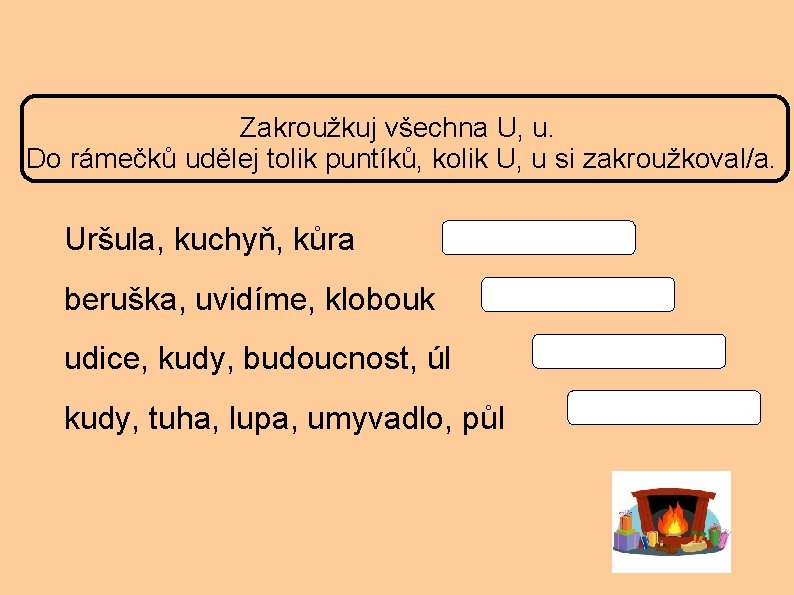 Zakroužkuj všechna U, u.
Do rámečků udělej tolik puntíků, kolik U, u si zakroužkoval/a.

Uršula, kuchyň, kůra

beruška, uvidíme, klobouk

udice, kudy, budoucnost, úl

kudy, tuha, lupa, umyvadlo, půl